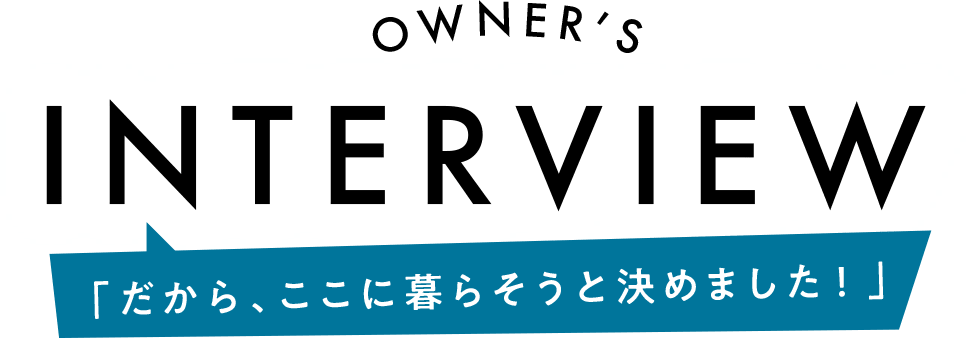 OWNER'S
INTERVIEW
「だから、ここに暮らそうと決めました！」